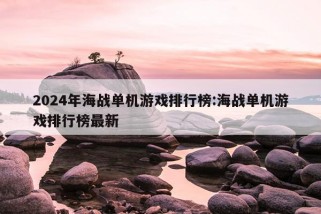 2024年海战单机游戏排行榜:海战单机游戏排行榜最新